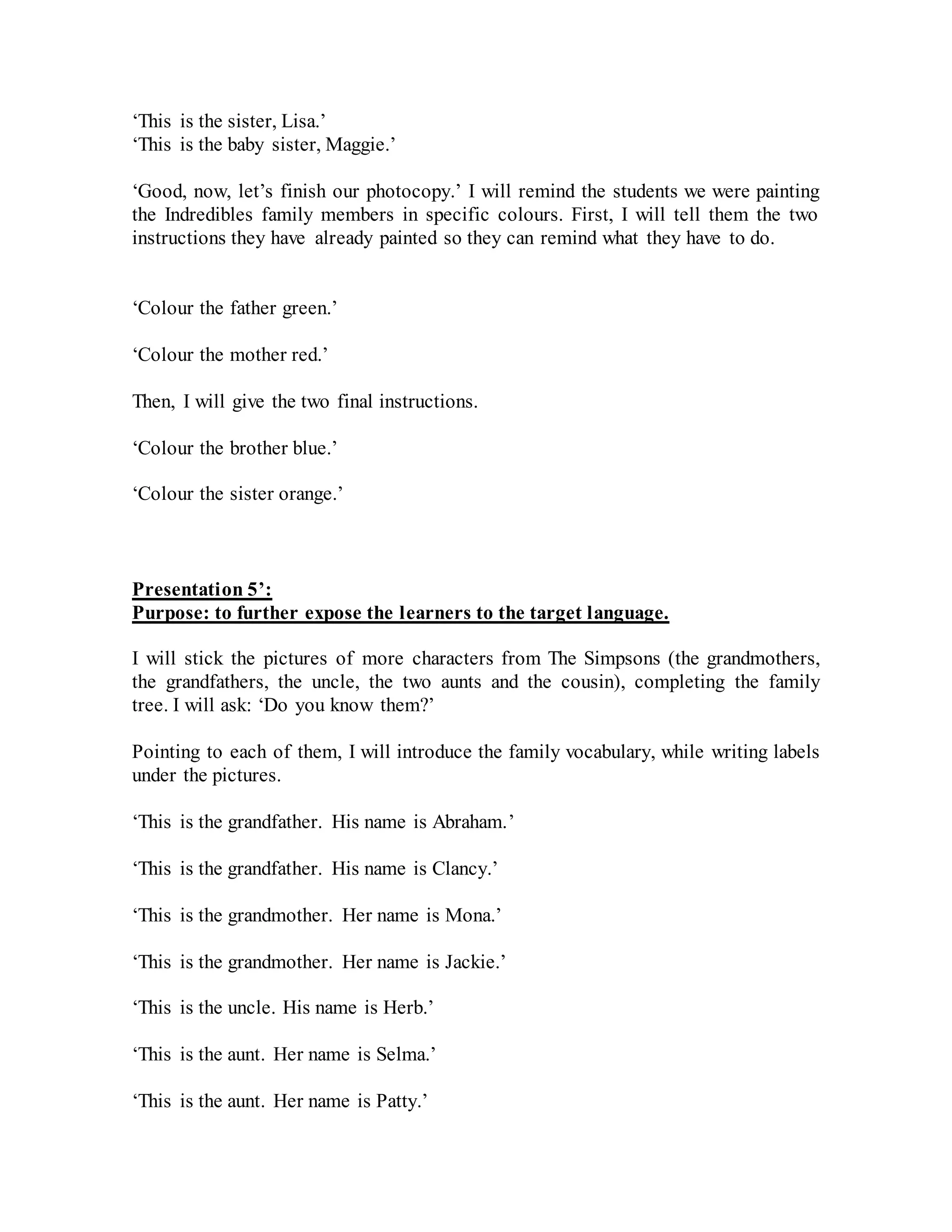 ‘This is the sister, Lisa.’
‘This is the baby sister, Maggie.’

‘Good, now, let’s finish our photocopy.’ I will remind the students we were painting the Indredibles family members in specific colours. First, I will tell them the two instructions they have already painted so they can remind what they have to do.

‘Colour the father green.’

‘Colour the mother red.’

Then, I will give the two final instructions.

‘Colour the brother blue.’

‘Colour the sister orange.’

Presentation 5’:
Purpose: to further expose the learners to the target language.

I will stick the pictures of more characters from The Simpsons (the grandmothers, the grandfathers, the uncle, the two aunts and the cousin), completing the family tree. I will ask: ‘Do you know them?’

Pointing to each of them, I will introduce the family vocabulary, while writing labels under the pictures.

‘This is the grandfather. His name is Abraham.’

‘This is the grandfather. His name is Clancy.’

‘This is the grandmother. Her name is Mona.’

‘This is the grandmother. Her name is Jackie.’

‘This is the uncle. His name is Herb.’

‘This is the aunt. Her name is Selma.’

‘This is the aunt. Her name is Patty.’